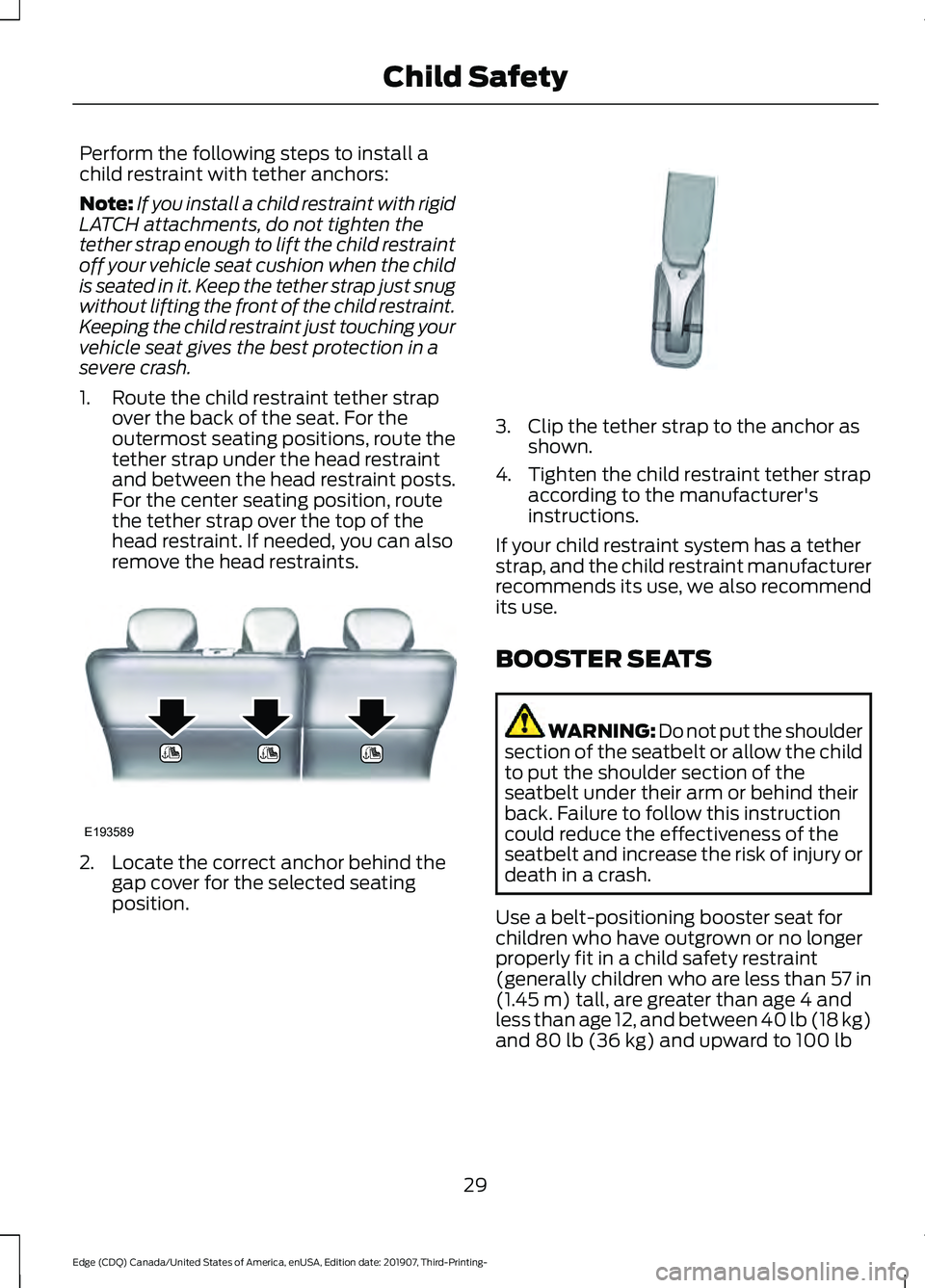 Child Safety

Perform the following steps to install a child restraint with tether anchors:

Note: If you install a child restraint with rigid LATCH attachments, do not tighten the tether strap enough to lift the child restraint off your vehicle seat cushion when the child is seated in it. Keep the tether strap just snug without lifting the front of the child restraint. Keeping the child restraint just touching your vehicle seat gives the best protection in a severe crash.

1. Route the child restraint tether strap over the back of the seat. For the outermost seating positions, route the tether strap under the head restraint and between the head restraint posts. For the center seating position, route the tether strap over the top of the head restraint. If needed, you can also remove the head restraints.

E193589

2. Locate the correct anchor behind the gap cover for the selected seating position.

3. Clip the tether strap to the anchor as shown.

4. Tighten the child restraint tether strap according to the manufacturer's instructions.

If your child restraint system has a tether strap, and the child restraint manufacturer recommends its use, we also recommend its use.

BOOSTER SEATS

WARNING: Do not put the shoulder section of the seatbelt or allow the child to put the shoulder section of the seatbelt under their arm or behind their back. Failure to follow this instruction could reduce the effectiveness of the seatbelt and increase the risk of injury or death in a crash.

Use a belt-positioning booster seat for children who have outgrown or no longer properly fit in a child safety restraint (generally children who are less than 57 in (1.45 m) tall, are greater than age 4 and less than age 12, and between 40 lb (18 kg) and 80 lb (36 kg) and upward to 100 lb

29

Edge (CDQ) Canada/United States of America, enUSA, Edition date: 201907, Third-Printing-

carmanualsonline.info